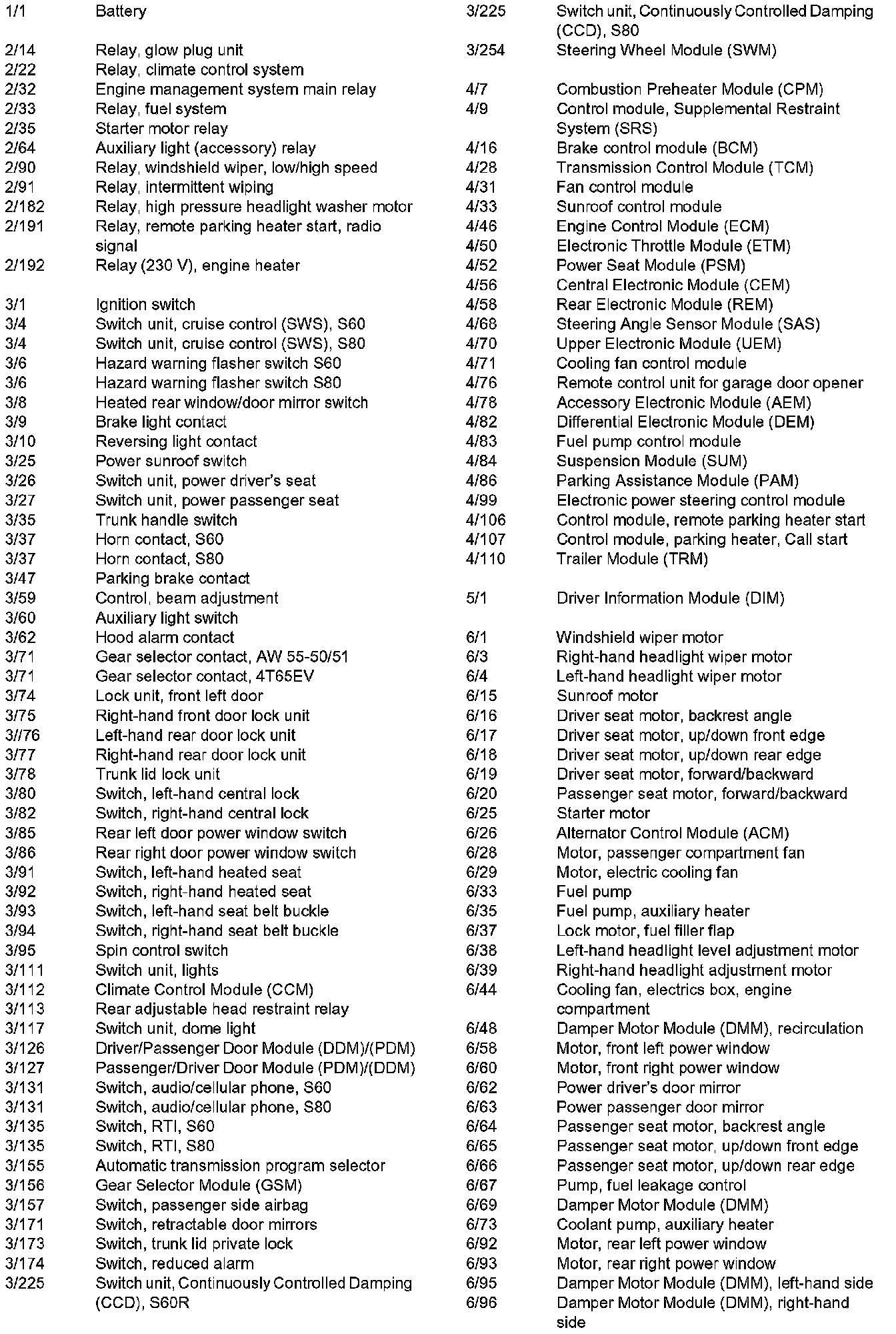 1/1 Battery

2/14 Relay, glow plug unit
2/22 Relay, climate control system
2/32 Engine management system main relay
2/33 Relay, fuel system
2/35 Starter motor relay
2/64 Auxiliary light (accessory) relay
2/90 Relay, windshield wiper, low/high speed
2/91 Relay, intermittent wiping
2/182 Relay, high pressure headlight washer motor
2/191 Relay, remote parking heater start, radio signal
2/192 Relay (230 V), engine heater

3/1 Ignition switch
3/4 Switch unit, cruise control (SWS), S60
3/4 Switch unit, cruise control (SWS), S80
3/6 Hazard warning flasher switch S60
3/6 Hazard warning flasher switch S80
3/8 Heated rear window/door mirror switch
3/9 Brake light contact
3/10 Reversing light contact
3/25 Power sunroof switch
3/26 Switch unit, power driver's seat
3/27 Switch unit, power passenger seat
3/35 Trunk handle switch
3/37 Horn contact, S60
3/37 Horn contact, S80
3/47 Parking brake contact
3/59 Control, beam adjustment
3/60 Auxiliary light switch
3/62 Hood alarm contact
3/71 Gear selector contact, AW 55-50/51
3/71 Gear selector contact, 4T65EV
3/74 Lock unit, front left door
3/75 Right-hand front door lock unit
3//76 Left-hand rear door lock unit
3/77 Right-hand rear door lock unit
3/78 Trunk lid lock unit
3/80 Switch, left-hand central lock
3/82 Switch, right-hand central lock
3/85 Rear left door power window switch
3/86 Rear right door power window switch
3/91 Switch, left-hand heated seat
3/92 Switch, right-hand heated seat
3/93 Switch, left-hand seat belt buckle
3/94 Switch, right-hand seat belt buckle
3/95 Spin control switch
3/111 Switch unit, lights
3/112 Climate Control Module (CCM)
3/113 Rear adjustable head restraint relay
3/117 Switch unit, dome light
3/126 Driver/Passenger Door Module (DDM)/(PDM)
3/127 Passenger/Driver Door Module (PDM)/(DDM)
3/131 Switch, audio/cellular phone, S60
3/131 Switch, audio/cellular phone, S80
3/135 Switch, RTI, S60
3/135 Switch, RTI, S80
3/155 Automatic transmission program selector
3/156 Gear Selector Module (GSM)
3/157 Switch, passenger side airbag
3/171 Switch, retractable door mirrors
3/173 Switch, trunk lid private lock
3/174 Switch, reduced alarm
3/225 Switch unit, Continuously Controlled Damping (CCD), S60R
3/225 Switch unit, Continuously Controlled Damping (CCD), S80
3/254 Steering Wheel Module (SWM)

4/7 Combustion Preheater Module (CPM)
4/9 Control module, Supplemental Restraint System (SRS)
4/16 Brake control module (BCM)
4/28 Transmission Control Module (TCM)
4/31 Fan control module
4/33 Sunroof control module
4/46 Engine Control Module (ECM)
4/50 Electronic Throttle Module (ETM)
4/52 Power Seat Module (PSM)
4/56 Central Electronic Module (CEM)
4/58 Rear Electronic Module (REM)
4/68 Steering Angle Sensor Module (SAS)
4/70 Upper Electronic Module (UEM)
4/71 Cooling fan control module
4/76 Remote control unit for garage door opener
4/78 Accessory Electronic Module (AEM)
4/82 Differential Electronic Module (DEM)
4/83 Fuel pump control module
4/84 Suspension Module (SUM)
4/86 Parking Assistance Module (PAM)
4/99 Electronic power steering control module
4/106 Control module, remote parking heater start
4/107 Control module, parking heater, Call start
4/110 Trailer Module (TRM)

5/1 Driver Information Module (DIM)

6/1 Windshield wiper motor
6/3 Right-hand headlight wiper motor
6/4 Left-hand headlight wiper motor
6/15 Sunroof motor
6/16 Driver seat motor, backrest angle
6/17 Driver seat motor, up/down front edge
6/18 Driver seat motor, up/down rear edge
6/19 Driver seat motor, forward/backward
6/20 Passenger seat motor, forward/backward
6/25 Starter motor
6/26 Alternator Control Module (ACM)
6/28 Motor, passenger compartment fan
6/29 Motor, electric cooling fan
6/33 Fuel pump
6/35 Fuel pump, auxiliary heater
6/37 Lock motor, fuel filler flap
6/38 Left-hand headlight level adjustment motor
6/39 Right-hand headlight adjustment motor
6/44 Cooling fan, electrics box, engine compartment
6/48 Damper Motor Module (DMM), recirculation
6/58 Motor, front left power window
6/60 Motor, front right power window
6/62 Power driver's door mirror
6/63 Power passenger door mirror
6/64 Passenger seat motor, backrest angle
6/65 Passenger seat motor, up/down front edge
6/66 Passenger seat motor, up/down rear edge
6/67 Pump, fuel leakage control
6/69 Damper Motor Module (DMM)
6/73 Coolant pump, auxiliary heater
6/92 Motor, rear left power window
6/93 Motor, rear right power window
6/95 Damper Motor Module (DMM), left-hand side
6/96 Damper Motor Module (DMM), right-hand side